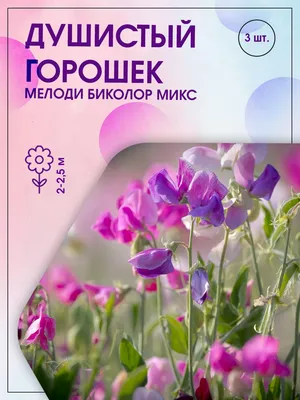 ДУШИСТЫЙ ГОРОШЕК
МЕЛОДИ БИКОЛОР МИКС

3 шт.

2-2,5 м